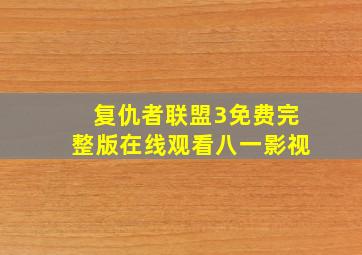 复仇者联盟3免费完整版在线观看八一影视